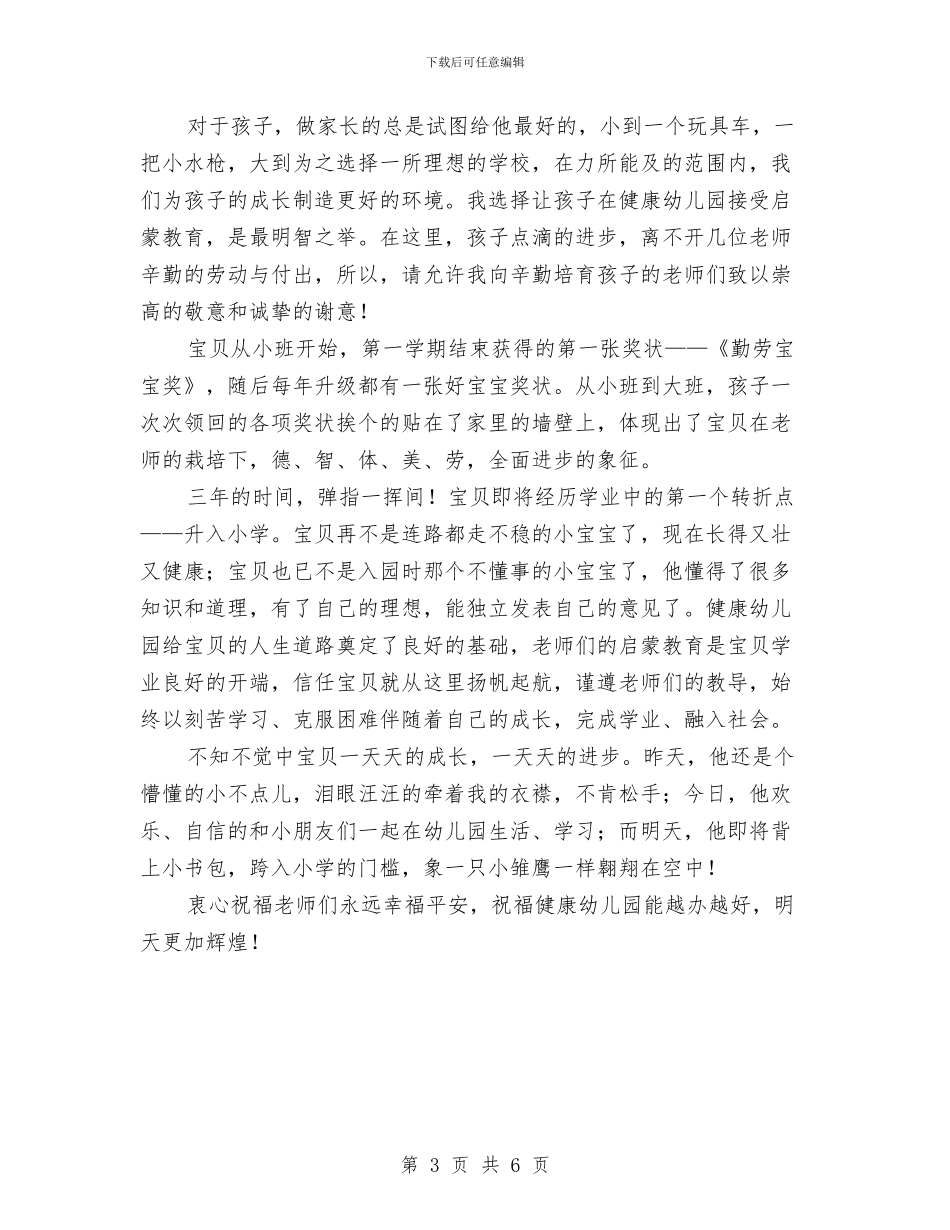 下载后可任意编辑

对于孩子，做家长的总是试图给他最好的，小到一个玩具车，一把小水枪，大到为之选择一所理想的学校，在力所能及的范围内，我们为孩子的成长制造更好的环境。我选择让孩子在健康幼儿园接受启蒙教育，是最明智之举。在这里，孩子点滴的进步，离不开几位老师辛勤的劳动与付出，所以，请允许我向辛勤培育孩子的老师们致以崇高的敬意和诚挚的谢意！

宝贝从小班开始，第一学期结束获得的第一张奖状——《勤劳宝宝奖》，随后每年升级都有一张好宝宝奖状。从小班到大班，孩子一次次领回的各项奖状挨个的贴在了家里的墙壁上，体现出了宝贝在老师的栽培下，德、智、体、美、劳，全面进步的象征。

三年的时间，弹指一挥间！宝贝即将经历学业中的第一个转折点——升入小学。宝贝再不是连路都走不稳的小宝宝了，现在长得又壮又健康；宝贝也已不是入园时那个不懂事的小宝宝了，他懂得了很多知识和道理，有了自己的理想，能独立发表自己的意见了。健康幼儿园给宝贝的人生道路奠定了良好的基础，老师们的启蒙教育是宝贝学业良好的开端，信任宝贝就从这里扬帆起航，谨遵老师们的教导，始终以刻苦学习、克服困难伴随着自己的成长，完成学业、融入社会。

不知不觉中宝贝一天天的成长，一天天的进步。昨天，他还是个懵懂的小不点儿，泪眼汪汪的牵着我的衣襟，不肯松手；今日，他欢乐、自信的和小朋友们一起在幼儿园生活、学习；而明天，他即将背上小书包，跨入小学的门槛，象一只小雏鹰一样翱翔在空中！

衷心祝福老师们永远幸福平安，祝福健康幼儿园能越办越好，明天更加辉煌！

第 3 页 共 6 页